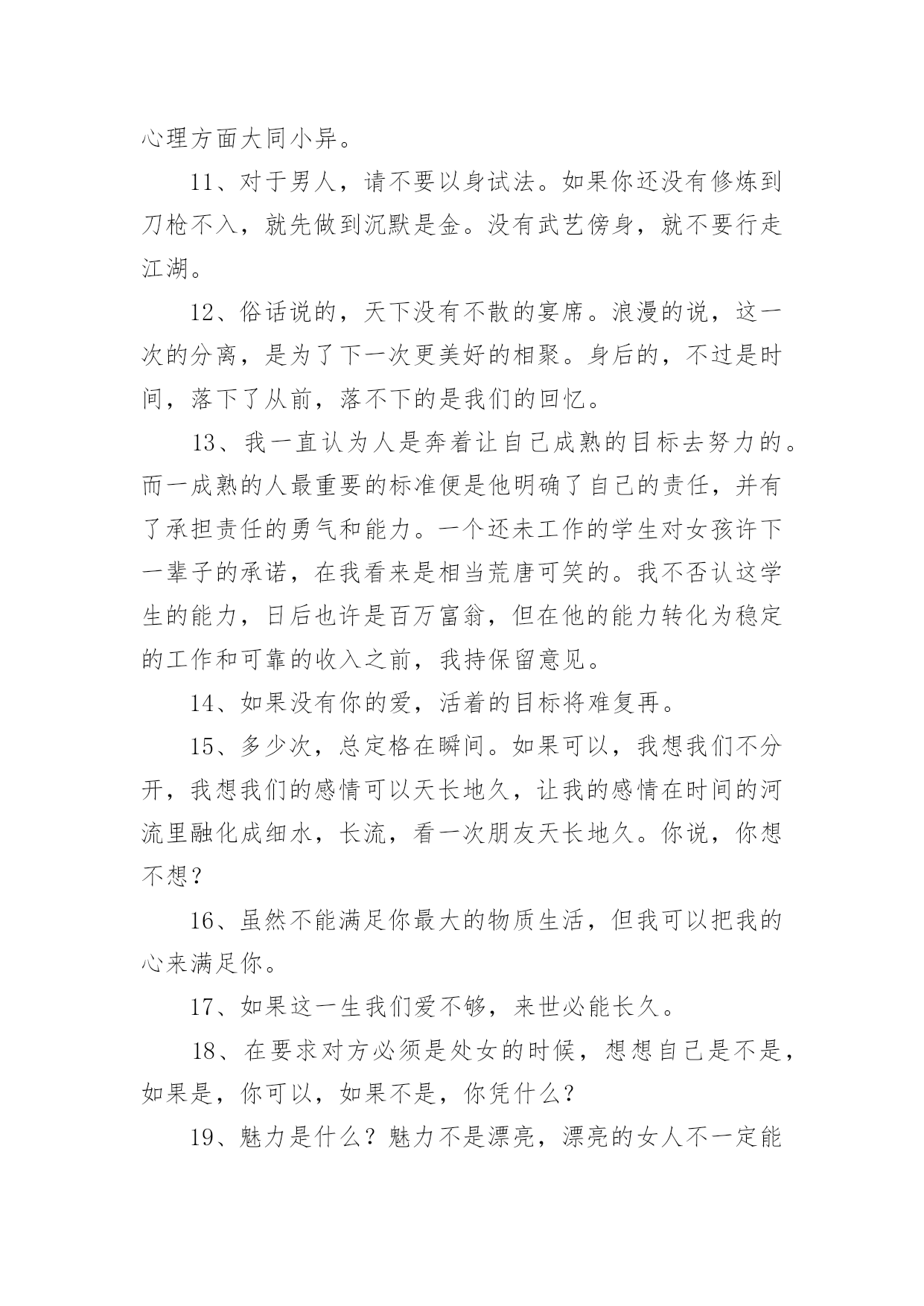 心理方面大同小异。

11、对于男人，请不要以身试法。如果你还没有修炼到刀枪不入，就先做到沉默是金。没有武艺傍身，就不要行走江湖。

12、俗话说的，天下没有不散的宴席。浪漫的说，这一次的分离，是为了下一次更美好的相聚。身后的，不过是时间，落下了从前，落不下的是我们的回忆。

13、我一直认为人是奔着让自己成熟的目标去努力的。而一成熟的人最重要的标准便是他明确了自己的责任，并有了承担责任的勇气和能力。一个还未工作的学生对女孩许下一辈子的承诺，在我看来是相当荒唐可笑的。我不否认这学生的能力，日后也许是百万富翁，但在他的能力转化为稳定的工作和可靠的收入之前，我持保留意见。

14、如果没有你的爱，活着的目标将难复再。

15、多少次，总定格在瞬间。如果可以，我想我们不分开，我想我们的感情可以天长地久，让我的感情在时间的河流里融化成细水，长流，看一次朋友天长地久。你说，你想不想？

16、虽然不能满足你最大的物质生活，但我可以把我的心来满足你。

17、如果这一生我们爱不够，来世必能长久。

18、在要求对方必须是处女的时候，想想自己是不是，如果是，你可以，如果不是，你凭什么？

19、魅力是什么？魅力不是漂亮，漂亮的女人不一定能